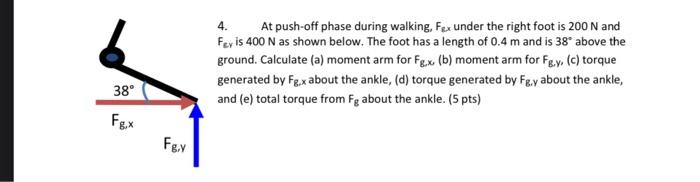 38°

$F_{g,x}$

$F_{g,y}$

4. At push-off phase during walking, $F_{g,x}$ under the right foot is 200 N and $F_{g,y}$ is 400 N as shown below. The foot has a length of 0.4 m and is 38° above the ground. Calculate (a) moment arm for $F_{g,x}$, (b) moment arm for $F_{g,y}$, (c) torque generated by $F_{g,x}$ about the ankle, (d) torque generated by $F_{g,y}$ about the ankle, and (e) total torque from $F_g$ about the ankle. (5 pts)